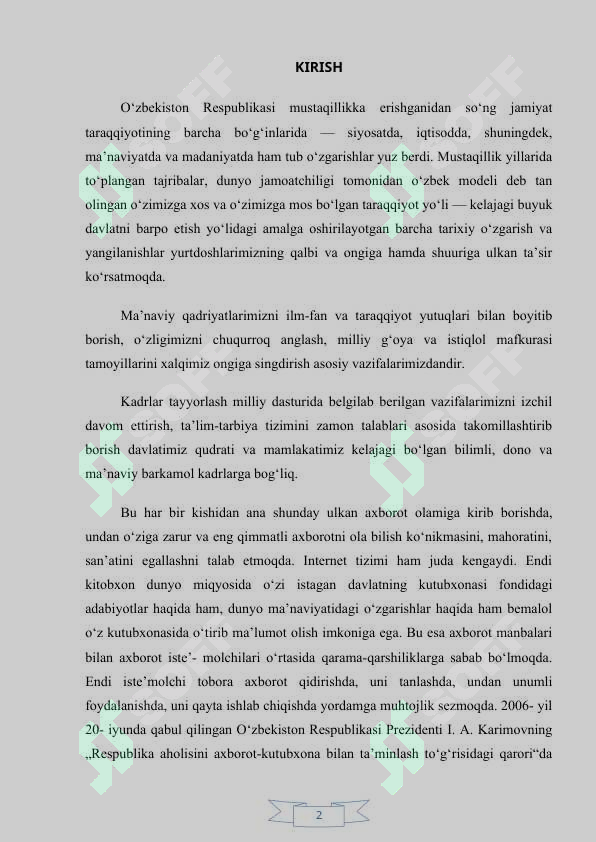 KIRISH

O‘zbekiston Respublikasi mustaqillikka erishganidan so‘ng jamiyat taraqqiyotining barcha bo‘g‘inlarida — siyosatda, iqtisodda, shuningdek, ma’naviyatda va madaniyatda ham tub o‘zgarishlar yuz berdi. Mustaqillik yillarida to‘plangan tajribalar, dunyo jamoatchiligi tomonidan o‘zbek modeli deb tan olingan o‘zimizga xos va o‘zimizga mos bo‘lgan taraqqiyot yo‘li — kelajagi buyuk davlatni barpo etish yo‘lidagi amalga oshirilayotgan barcha tarixiy o‘zgarish va yangilanishlar yurtdoshlarimizning qalbi va ongiga hamda shuuriga ulkan ta’sir ko‘rsatmoqda.

Ma’naviy qadriyatlarimizni ilm-fan va taraqqiyot yutuqlari bilan boyitib borish, o‘zligimizni chuqurroq anglash, milliy g‘oya va istiqlol mafkurasi tamoyillarini xalqimiz ongiga singdirish asosiy vazifalarimizdandir.

Kadrlar tayyorlash milliy dasturida belgilab berilgan vazifalarimizni izchil davom ettirish, ta’lim-tarbiya tizimini zamon talablari asosida takomillashtirib borish davlatimiz qudrati va mamlakatimiz kelajagi bo‘lgan bilimli, dono va ma’naviy barkamol kadrlarga bog‘liq.

Bu har bir kishidan ana shunday ulkan axborot olamiga kirib borishda, undan o‘ziga zarur va eng qimmatli axborotni ola bilish ko‘nikmasini, mahoratini, san’atini egallashni talab etmoqda. Internet tizimi ham juda kengaydi. Endi kitobxon dunyo miqyosida o‘zi istagan davlatning kutubxonasi fondidagi adabiyotlar haqida ham, dunyo ma’naviyatidagi o‘zgarishlar haqida ham bemalol o‘z kutubxonasida o‘tirib ma’lumot olish imkoniga ega. Bu esa axborot manbalari bilan axborot iste’- molchilari o‘rtasida qarama-qarshiliklarga sabab bo‘lmoqda. Endi iste’molchi tobora axborot qidirishda, uni tanlashda, undan unumli foydalanishda, uni qayta ishlab chiqishda yordamga muhtojlik sezmoqda. 2006- yil 20- iyunda qabul qilingan O‘zbekiston Respublikasi Prezidenti I. A. Karimovning „Respublika aholisini axborot-kutubxona bilan ta’minlash to‘g‘risidagi qarori“da

2